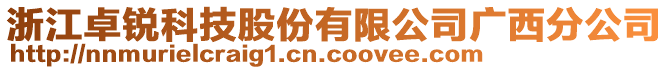 浙江卓锐科技股份有限公司广西分公司
http://nnmurielcraig1.cn.coovee.com